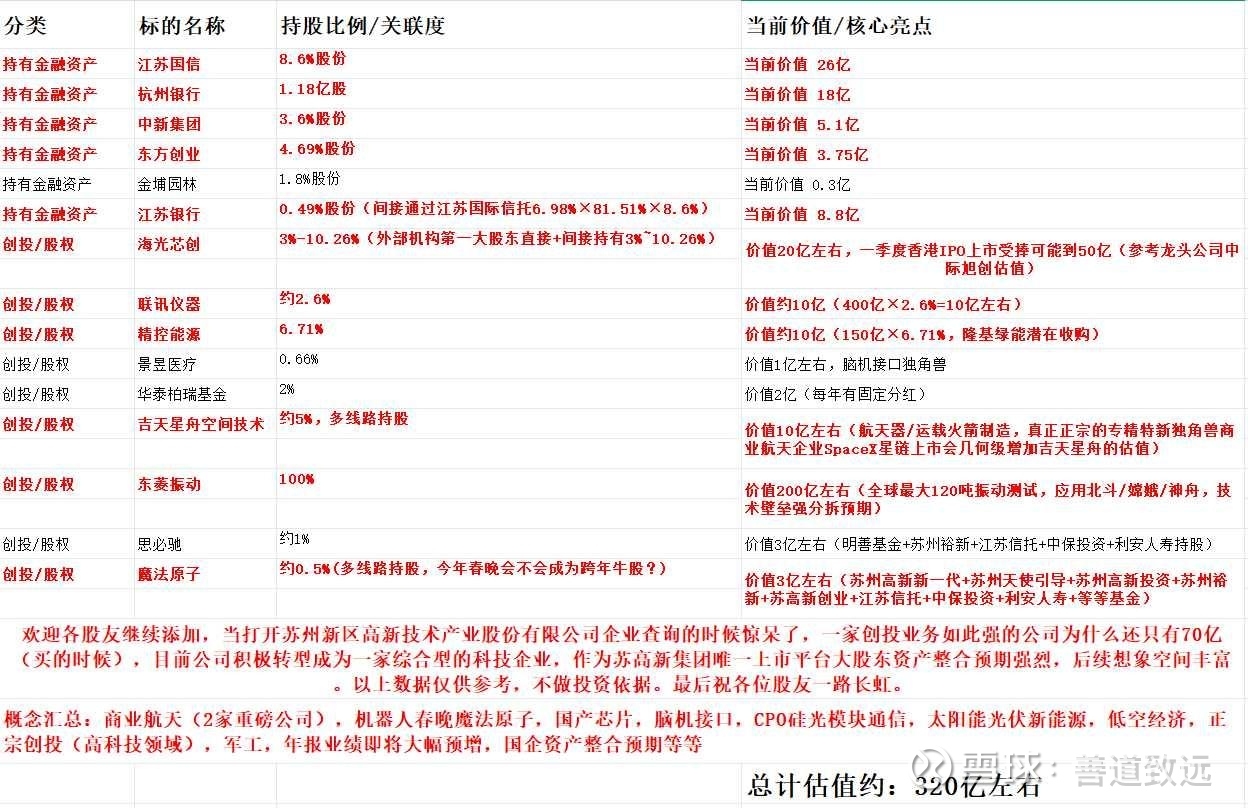 | 分类 | 标的名称 | 持股比例/关联度 | 当前价值/核心亮点 |
|---|---|---|---|
| 持有金融资产 | 江苏国信 | 8.6%股份 | 当前价值 26亿 |
| 持有金融资产 | 杭州银行 | 1.18亿股 | 当前价值 18亿 |
| 持有金融资产 | 中新集团 | 3.6%股份 | 当前价值 5.1亿 |
| 持有金融资产 | 东方创业 | 4.69%股份 | 当前价值 3.75亿 |
| 持有金融资产 | 金埔园林 | 1.8%股份 | 当前价值 0.3亿 |
| 持有金融资产 | 江苏银行 | 0.49%股份（间接通过江苏国际信托6.98%×81.51%×8.6%） | 当前价值 8.8亿 |
| 创投/股权 | 海光芯创 | 3%-10.26%（外部机构第一大股东直接+间接持有3%~10.26%） | 价值20亿左右，一季度香港IPO上市受捧可能到50亿（参考龙头公司中际旭创估值） |
| 创投/股权 | 联讯仪器 | 约2.6% | 价值约10亿（400亿×2.6%=10亿左右） |
| 创投/股权 | 精控能源 | 6.71% | 价值约10亿（150亿×6.71%，隆基绿能潜在收购） |
| 创投/股权 | 景昱医疗 | 0.66% | 价值1亿左右，脑机接口独角兽 |
| 创投/股权 | 华泰柏瑞基金 | 2% | 价值2亿（每年有固定分红） |
| 创投/股权 | 吉天星舟空间技术 | 约5%，多线路持股 | 价值10亿左右（航天器/运载火箭制造，真正正宗的专精特新独角兽商业航天企业SpaceX星链上市会几何级增加吉天星舟的估值） |
| 创投/股权 | 东菱振动 | 100% | 价值200亿左右（全球最大120吨振动测试，应用北斗/嫦娥/神舟，技术壁垒强分拆预期） |
| 创投/股权 | 思必驰 | 约1% | 价值3亿左右（明善基金+苏州裕新+江苏信托+中保投资+利安人寿持股） |
| 创投/股权 | 魔法原子 | 约0.5%(多线路持股，今年春晚会不会成为跨年牛股？) | 价值3亿左右（苏州高新新一代+苏州天使引导+苏州高新投资+苏州裕新+苏高新创业+江苏信托+中保投资+利安人寿+等等基金） |

欢迎各股友继续添加，当打开苏州新区高新技术产业股份有限公司企业查询的时候惊呆了，一家创投业务如此强的公司为什么还只有70亿（买的时候），目前公司积极转型成为一家综合型的科技企业，作为苏高新集团唯一上市平台大股东资产整合预期强烈，后续想象空间丰富。以上数据仅供参考，不做投资依据。最后祝各位股友一路长虹。

概念汇总：商业航天（2家重磅公司），机器人春晚魔法原子，国产芯片，脑机接口，CPO硅光模块通信，太阳能光伏新能源，低空经济，正宗创投（高科技领域），军工，年报业绩即将大幅预增，国企资产整合预期等等

总计估值约：320亿左右

雪球：善道致远